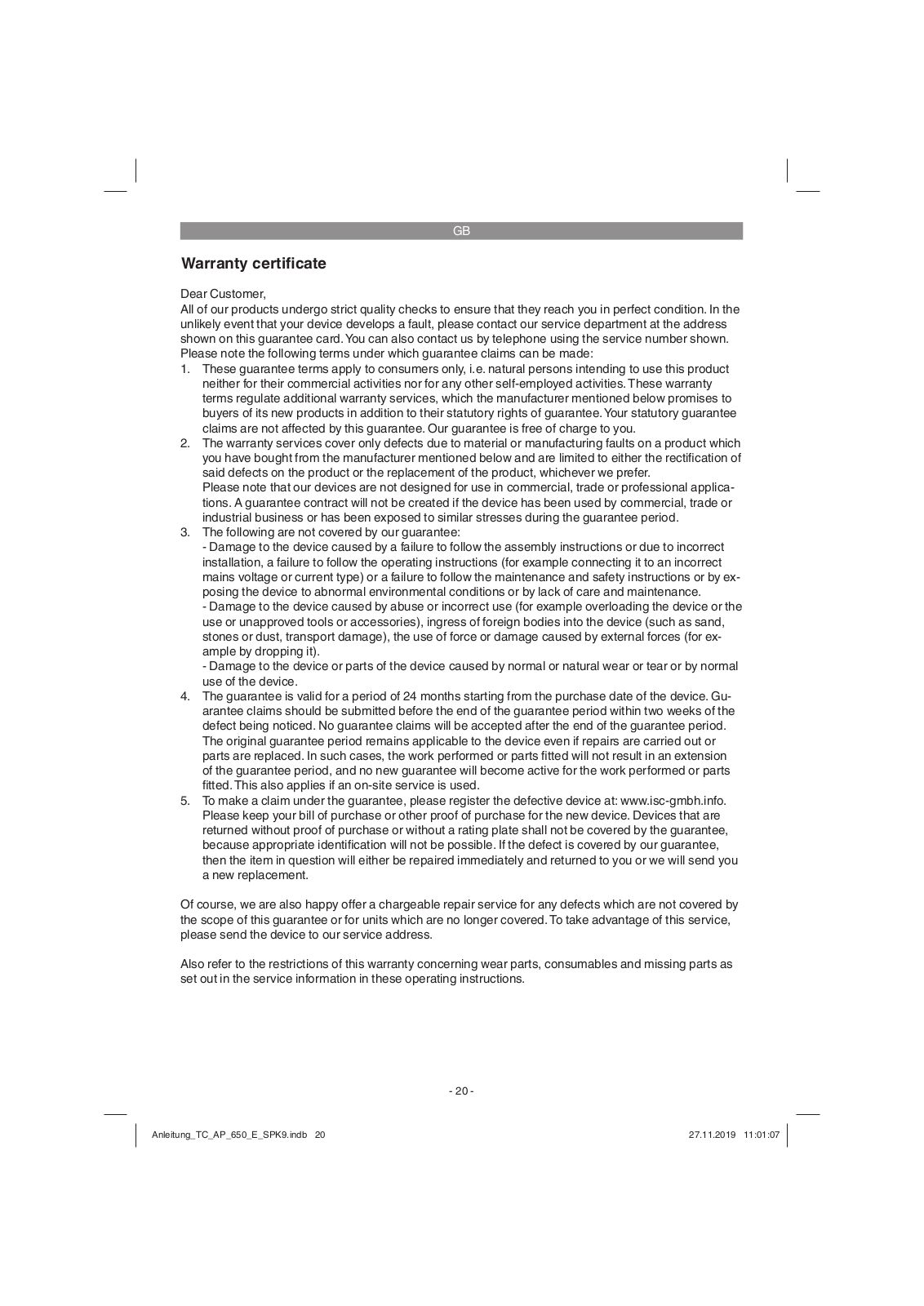 GB

Warranty certificate

Dear Customer,
All of our products undergo strict quality checks to ensure that they reach you in perfect condition. In the unlikely event that your device develops a fault, please contact our service department at the address shown on this guarantee card. You can also contact us by telephone using the service number shown. Please note the following terms under which guarantee claims can be made:

1. These guarantee terms apply to consumers only, i.e. natural persons intending to use this product neither for their commercial activities nor for any other self-employed activities. These warranty terms regulate additional warranty services, which the manufacturer mentioned below promises to buyers of its new products in addition to their statutory rights of guarantee. Your statutory guarantee claims are not affected by this guarantee. Our guarantee is free of charge to you.
2. The warranty services cover only defects due to material or manufacturing faults on a product which you have bought from the manufacturer mentioned below and are limited to either the rectification of said defects on the product or the replacement of the product, whichever we prefer.
Please note that our devices are not designed for use in commercial, trade or professional applications. A guarantee contract will not be created if the device has been used by commercial, trade or industrial business or has been exposed to similar stresses during the guarantee period.
3. The following are not covered by our guarantee:
- Damage to the device caused by a failure to follow the assembly instructions or due to incorrect installation, a failure to follow the operating instructions (for example connecting it to an incorrect mains voltage or current type) or a failure to follow the maintenance and safety instructions or by exposing the device to abnormal environmental conditions or by lack of care and maintenance.
- Damage to the device caused by abuse or incorrect use (for example overloading the device or the use or unapproved tools or accessories), ingress of foreign bodies into the device (such as sand, stones or dust, transport damage), the use of force or damage caused by external forces (for example by dropping it).
- Damage to the device or parts of the device caused by normal or natural wear or tear or by normal use of the device.
4. The guarantee is valid for a period of 24 months starting from the purchase date of the device. Guarantee claims should be submitted before the end of the guarantee period within two weeks of the defect being noticed. No guarantee claims will be accepted after the end of the guarantee period. The original guarantee period remains applicable to the device even if repairs are carried out or parts are replaced. In such cases, the work performed or parts fitted will not result in an extension of the guarantee period, and no new guarantee will become active for the work performed or parts fitted. This also applies if an on-site service is used.
5. To make a claim under the guarantee, please register the defective device at: www.isc-gmbh.info. Please keep your bill of purchase or other proof of purchase for the new device. Devices that are returned without proof of purchase or without a rating plate shall not be covered by the guarantee, because appropriate identification will not be possible. If the defect is covered by our guarantee, then the item in question will either be repaired immediately and returned to you or we will send you a new replacement.

Of course, we are also happy offer a chargeable repair service for any defects which are not covered by the scope of this guarantee or for units which are no longer covered. To take advantage of this service, please send the device to our service address.

Also refer to the restrictions of this warranty concerning wear parts, consumables and missing parts as set out in the service information in these operating instructions.

- 20 -

Anleitung_TC_AP_650_E_SPK9.indb 20

27.11.2019 11:01:07